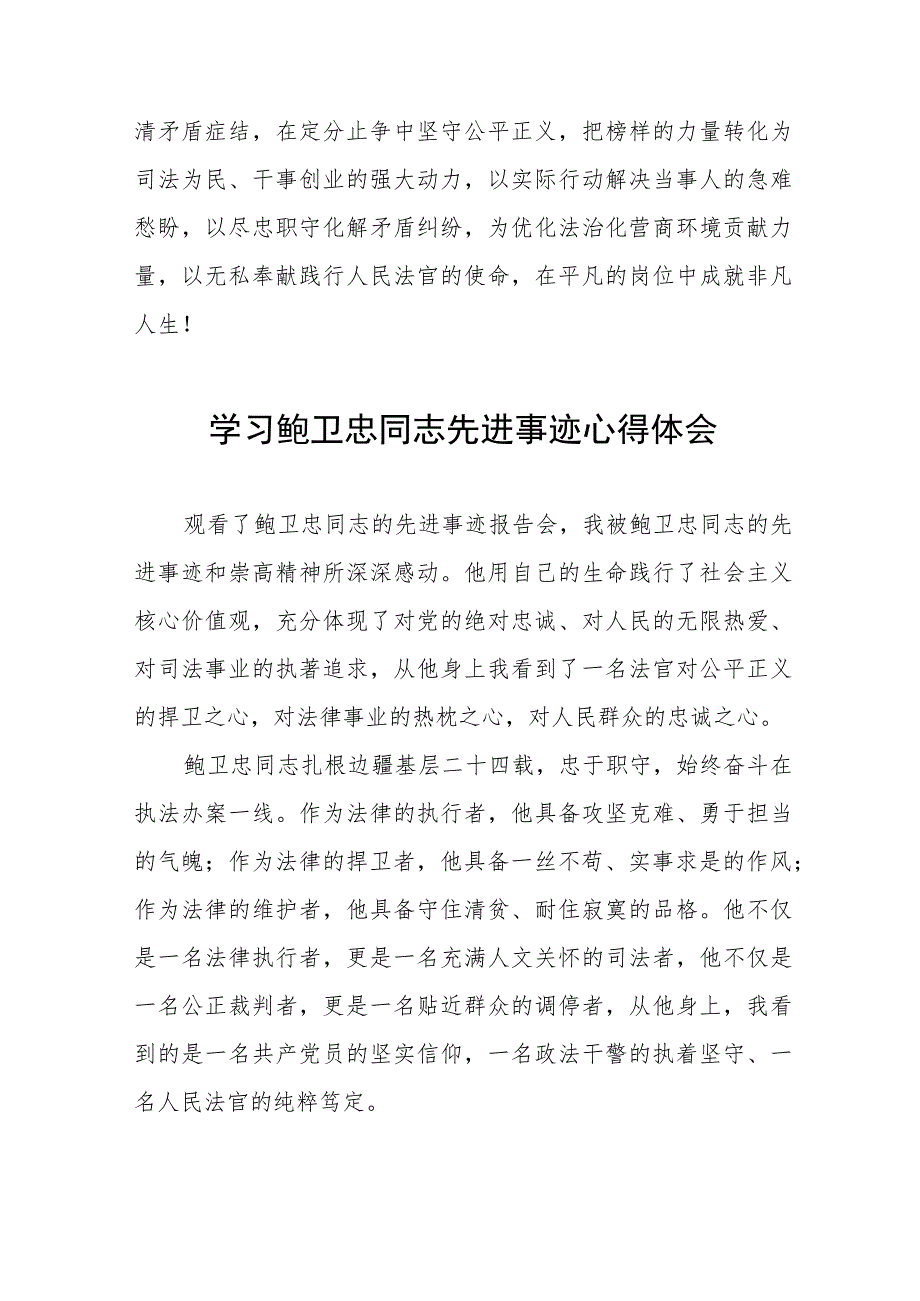 清矛盾症结，在定分止争中坚守公平正义，把榜样的力量转化为司法为民、干事创业的强大动力，以实际行动解决当事人的急难愁盼，以尽忠职守化解矛盾纠纷，为优化法治化营商环境贡献力量，以无私奉献践行人民法官的使命，在平凡的岗位中成就非凡人生！

学习鲍卫忠同志先进事迹心得体会

观看了鲍卫忠同志的先进事迹报告会，我被鲍卫忠同志的先进事迹和崇高精神所深深感动。他用自己的生命践行了社会主义核心价值观，充分体现了对党的绝对忠诚、对人民的无限热爱、对司法事业的执著追求，从他身上我看到了一名法官对公平正义的捍卫之心，对法律事业的热枕之心，对人民群众的忠诚之心。

鲍卫忠同志扎根边疆基层二十四载，忠于职守，始终奋斗在执法办案一线。作为法律的执行者，他具备攻坚克难、勇于担当的气魄；作为法律的捍卫者，他具备一丝不苟、实事求是的作风；作为法律的维护者，他具备守住清贫、耐住寂寞的品格。他不仅是一名法律执行者，更是一名充满人文关怀的司法者，他不仅是一名公正裁判者，更是一名贴近群众的调停者，从他身上，我看到的是一名共产党员的坚实信仰，一名政法干警的执着坚守、一名人民法官的纯粹笃定。